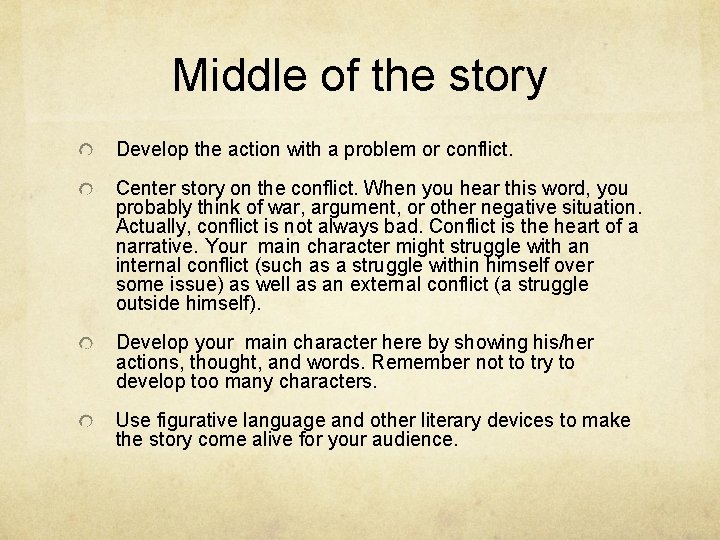 Middle of the story

Develop the action with a problem or conflict.

Center story on the conflict. When you hear this word, you probably think of war, argument, or other negative situation. Actually, conflict is not always bad. Conflict is the heart of a narrative. Your main character might struggle with an internal conflict (such as a struggle within himself over some issue) as well as an external conflict (a struggle outside himself).

Develop your main character here by showing his/her actions, thought, and words. Remember not to try to develop too many characters.

Use figurative language and other literary devices to make the story come alive for your audience.